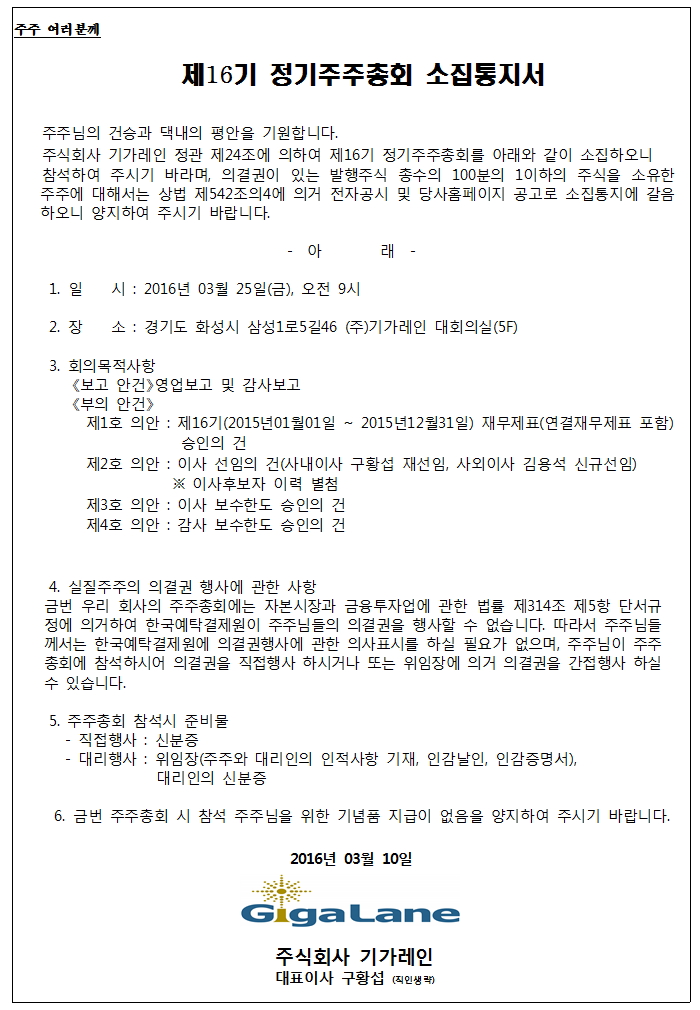 주주 여러분께

제16기 정기주주총회 소집통지서

주주님의 건승과 댁내의 평안을 기원합니다.
주식회사 기가레인 정관 제24조에 의하여 제16기 정기주주총회를 아래와 같이 소집하오니 참석하여 주시기 바라며, 의결권이 있는 발행주식 총수의 100분의 1이하의 주식을 소유한 주주에 대해서는 상법 제542조의4에 의거 전자공시 및 당사홈페이지 공고로 소집통지에 갈음하오니 양지하여 주시기 바랍니다.

- 아 래 -

1. 일 시 : 2016년 03월 25일(금), 오전 9시

2. 장 소 : 경기도 화성시 삼성1로5길46 (주)기가레인 대회의실(5F)

3. 회의목적사항
《보고 안건》영업보고 및 감사보고
《부의 안건》
제1호 의안 : 제16기(2015년01월01일 ~ 2015년12월31일) 재무제표(연결재무제표 포함) 승인의 건
제2호 의안 : 이사 선임의 건(사내이사 구황섭 재선임, 사외이사 김용석 신규선임)
※ 이사후보자 이력 별첨
제3호 의안 : 이사 보수한도 승인의 건
제4호 의안 : 감사 보수한도 승인의 건

4. 실질주주의 의결권 행사에 관한 사항
금번 우리 회사의 주주총회에는 자본시장과 금융투자업에 관한 법률 제314조 제5항 단서규정에 의거하여 한국예탁결제원이 주주님들의 의결권을 행사할 수 없습니다. 따라서 주주님들께서는 한국예탁결제원에 의결권행사에 관한 의사표시를 하실 필요가 없으며, 주주님이 주주총회에 참석하시어 의결권을 직접행사 하시거나 또는 위임장에 의거 의결권을 간접행사 하실 수 있습니다.

5. 주주총회 참석시 준비물
- 직접행사 : 신분증
- 대리행사 : 위임장(주주와 대리인의 인적사항 기재, 인감날인, 인감증명서), 대리인의 신분증

6. 금번 주주총회 시 참석 주주님을 위한 기념품 지급이 없음을 양지하여 주시기 바랍니다.

2016년 03월 10일

GigaLane

주식회사 기가레인
대표이사 구황섭 (직인생략)